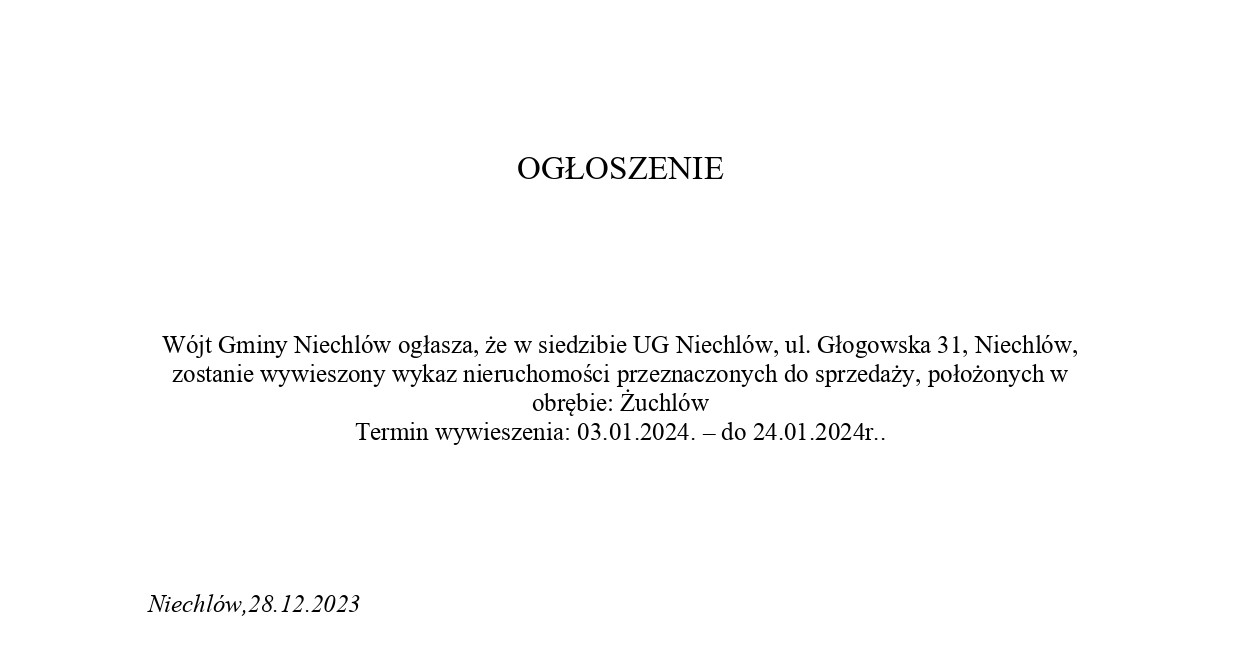 OGŁOSZENIE

Wójt Gminy Niechlów ogłasza, że w siedzibie UG Niechlów, ul. Głogowska 31, Niechlów, zostanie wywieszony wykaz nieruchomości przeznaczonych do sprzedaży, położonych w obrębie: Żuchlów
Termin wywieszenia: 03.01.2024. – do 24.01.2024r..

Niechlów,28.12.2023